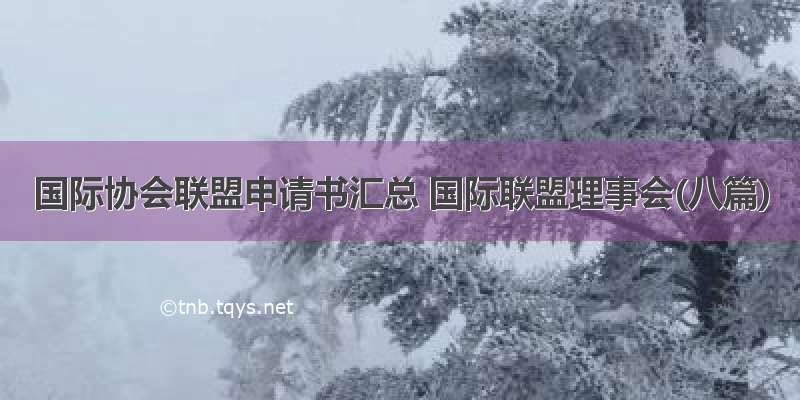 国际协会联盟申请书汇总 国际联盟理事会(八篇)

©tnb.tqys.net